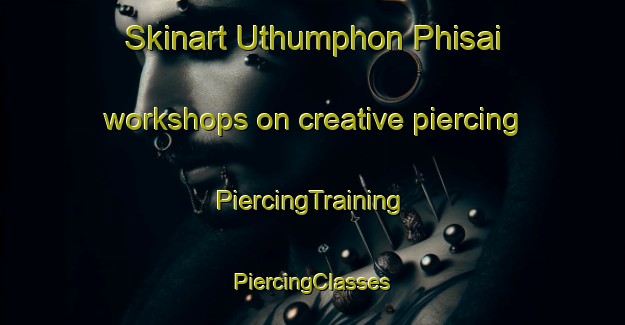 Skinart Uthumphon Phisai workshops on creative piercing

PiercingTraining

PiercingClasses